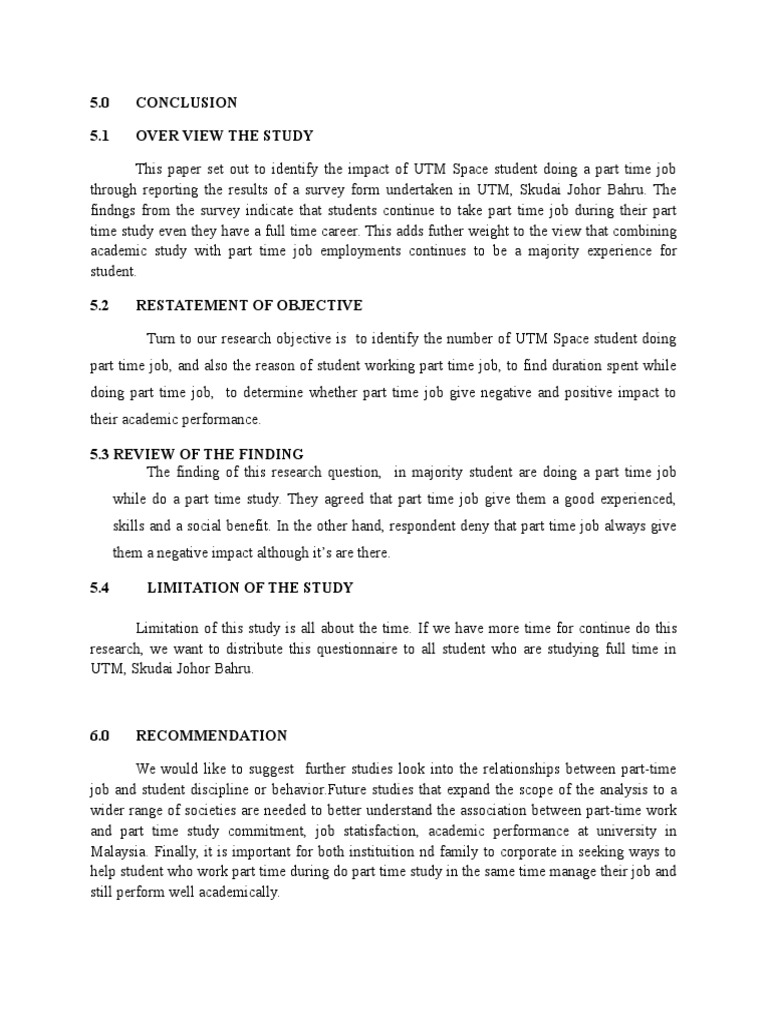 5.0 CONCLUSION

5.1 OVER VIEW THE STUDY

This paper set out to identify the impact of UTM Space student doing a part time job through reporting the results of a survey form undertaken in UTM, Skudai Johor Bahru. The findngs from the survey indicate that students continue to take part time job during their part time study even they have a full time career. This adds futher weight to the view that combining academic study with part time job employments continues to be a majority experience for student.

5.2 RESTATEMENT OF OBJECTIVE

Turn to our research objective is to identify the number of UTM Space student doing part time job, and also the reason of student working part time job, to find duration spent while doing part time job, to determine whether part time job give negative and positive impact to their academic performance.

5.3 REVIEW OF THE FINDING

The finding of this research question, in majority student are doing a part time job while do a part time study. They agreed that part time job give them a good experienced, skills and a social benefit. In the other hand, respondent deny that part time job always give them a negative impact although it's are there.

5.4 LIMITATION OF THE STUDY

Limitation of this study is all about the time. If we have more time for continue do this research, we want to distribute this questionnaire to all student who are studying full time in UTM, Skudai Johor Bahru.

6.0 RECOMMENDATION

We would like to suggest further studies look into the relationships between part-time job and student discipline or behavior.Future studies that expand the scope of the analysis to a wider range of societies are needed to better understand the association between part-time work and part time study commitment, job statisfaction, academic performance at university in Malaysia. Finally, it is important for both instituition nd family to corporate in seeking ways to help student who work part time during do part time study in the same time manage their job and still perform well academically.